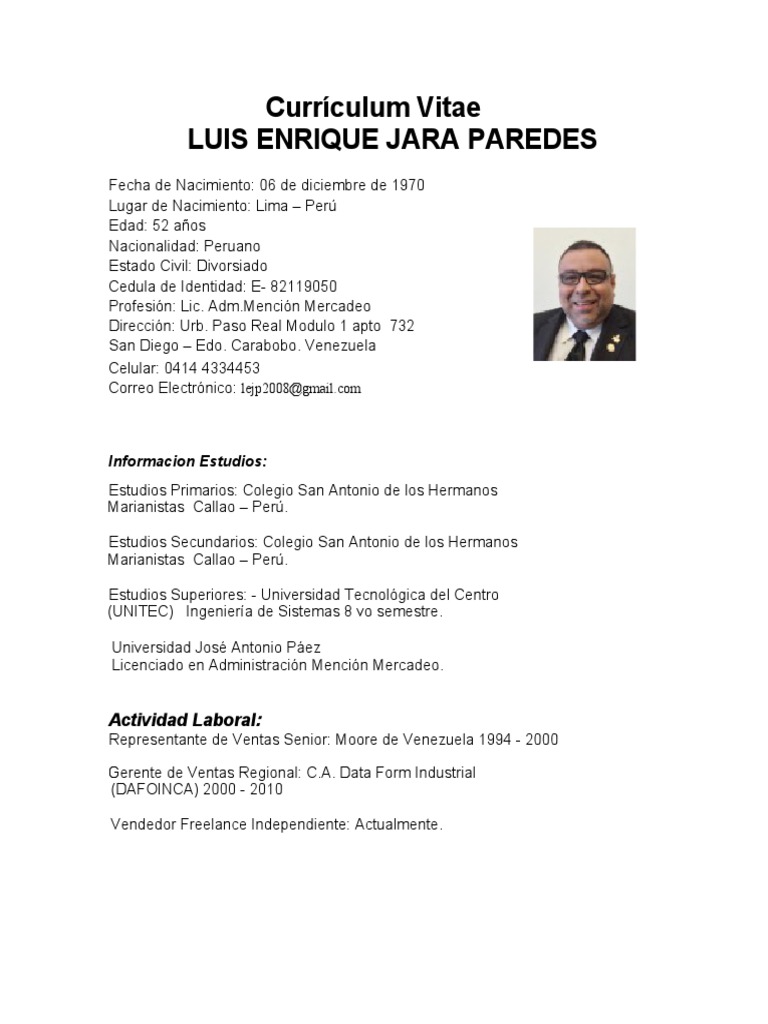 Currículum Vitae
LUIS ENRIQUE JARA PAREDES

Fecha de Nacimiento: 06 de diciembre de 1970
Lugar de Nacimiento: Lima – Perú
Edad: 52 años
Nacionalidad: Peruano
Estado Civil: Divorsiado
Cedula de Identidad: E- 82119050
Profesión: Lic. Adm.Mención Mercadeo
Dirección: Urb. Paso Real Modulo 1 apto 732
San Diego – Edo. Carabobo. Venezuela
Celular: 0414 4334453
Correo Electrónico: 1ejp2008@gmail.com

Informacion Estudios:

Estudios Primarios: Colegio San Antonio de los Hermanos Marianistas Callao – Perú.

Estudios Secundarios: Colegio San Antonio de los Hermanos Marianistas Callao – Perú.

Estudios Superiores: - Universidad Tecnológica del Centro (UNITEC) Ingeniería de Sistemas 8 vo semestre.

Universidad José Antonio Páez
Licenciado en Administración Mención Mercadeo.

Actividad Laboral:
Representante de Ventas Senior: Moore de Venezuela 1994 - 2000

Gerente de Ventas Regional: C.A. Data Form Industrial (DAFOINCA) 2000 - 2010

Vendedor Freelance Independiente: Actualmente.